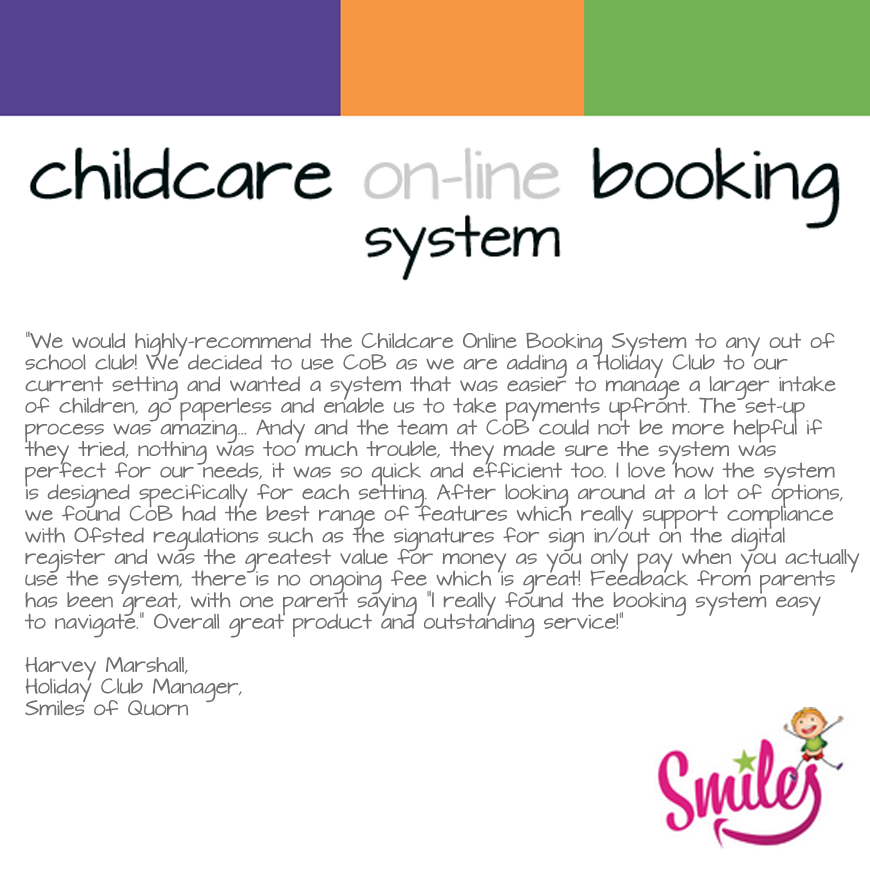 childcare on-line booking system

"We would highly-recommend the Childcare Online Booking System to any out of school club! We decided to use CoB as we are adding a Holiday Club to our current setting and wanted a system that was easier to manage a larger intake of children, go paperless and enable us to take payments upfront. The set-up process was amazing... Andy and the team at CoB could not be more helpful if they tried, nothing was too much trouble, they made sure the system was perfect for our needs, it was so quick and efficient too. I love how the system is designed specifically for each setting. After looking around at a lot of options, we found CoB had the best range of features which really support compliance with Ofsted regulations such as the signatures for sign in/out on the digital register and was the greatest value for money as you only pay when you actually use the system, there is no ongoing fee which is great! Feedback from parents has been great, with one parent saying "I really found the booking system easy to navigate." Overall great product and outstanding service!"

Harvey Marshall,
Holiday Club Manager,
Smiles of Quorn

Smiles